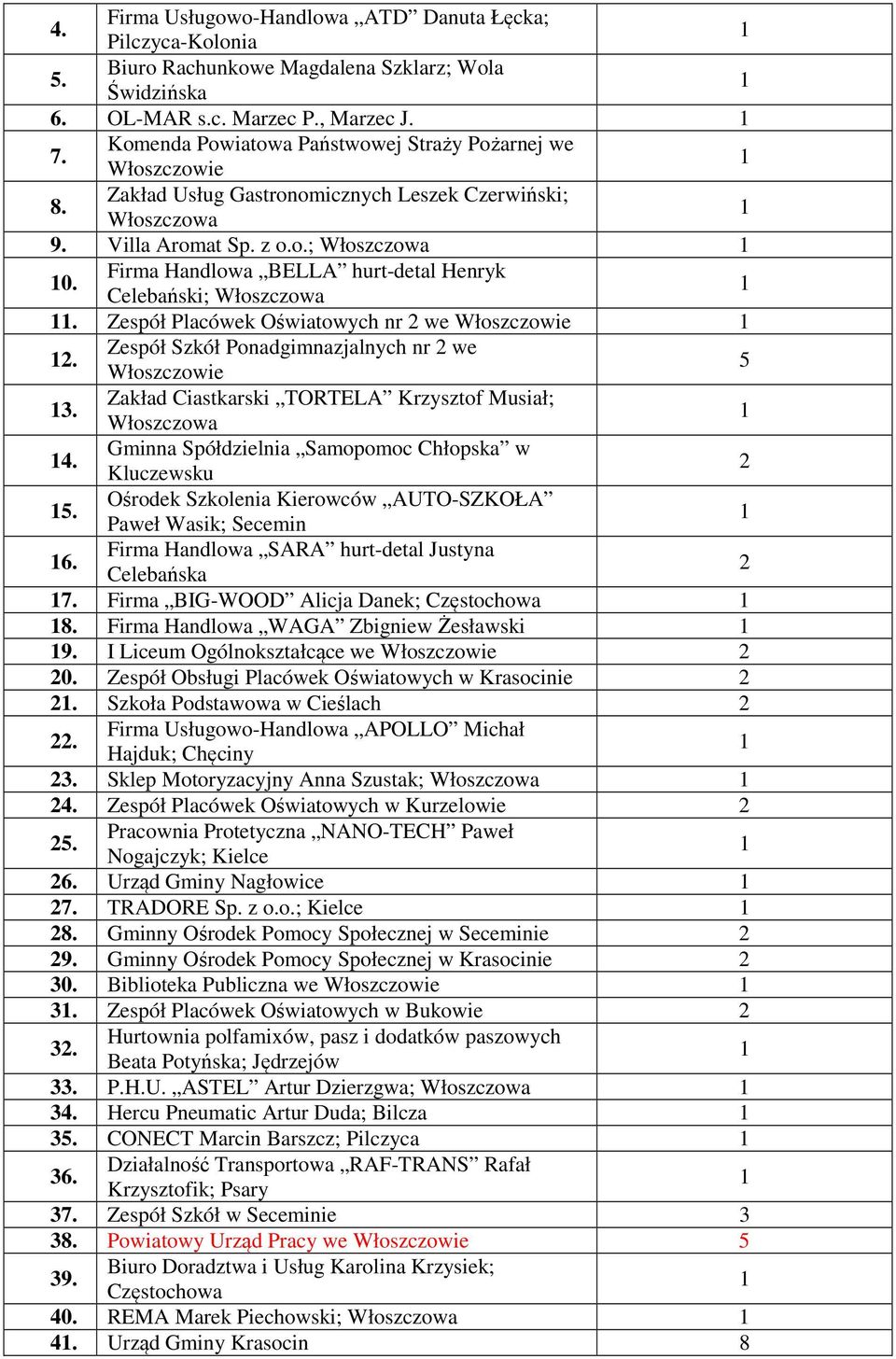 | | | |
|---|---|---|
| 4. | Firma Usługowo-Handlowa „ATD” Danuta Łęcka; Pilczyca-Kolonia | 1 |
| 5. | Biuro Rachunkowe Magdalena Szklarz; Wola Świdzińska | 1 |
| 6. | OL-MAR s.c. Marzec P., Marzec J. | 1 |
| 7. | Komenda Powiatowa Państwowej Straży Pożarnej we Włoszczowie | 1 |
| 8. | Zakład Usług Gastronomicznych Leszek Czerwiński; Włoszczowa | 1 |
| 9. | Villa Aromat Sp. z o.o.; Włoszczowa | 1 |
| 10. | Firma Handlowa „BELLA” hurt-detal Henryk Celebański; Włoszczowa | 1 |
| 11. | Zespół Placówek Oświatowych nr 2 we Włoszczowie | 1 |
| 12. | Zespół Szkół Ponadgimnazjalnych nr 2 we Włoszczowie | 5 |
| 13. | Zakład Ciastkarski „TORTELA” Krzysztof Musiał; Włoszczowa | 1 |
| 14. | Gminna Spółdzielnia „Samopomoc Chłopska” w Kluczewsku | 2 |
| 15. | Ośrodek Szkolenia Kierowców „AUTO-SZKOŁA” Paweł Wasik; Secemin | 1 |
| 16. | Firma Handlowa „SARA” hurt-detal Justyna Celebańska | 2 |
| 17. | Firma „BIG-WOOD” Alicja Danek; Częstochowa | 1 |
| 18. | Firma Handlowa „WAGA” Zbigniew Żesławski | 1 |
| 19. | I Liceum Ogólnokształcące we Włoszczowie | 2 |
| 20. | Zespół Obsługi Placówek Oświatowych w Krasocinie | 2 |
| 21. | Szkoła Podstawowa w Cieślach | 2 |
| 22. | Firma Usługowo-Handlowa „APOLLO” Michał Hajduk; Chęciny | 1 |
| 23. | Sklep Motoryzacyjny Anna Szustak; Włoszczowa | 1 |
| 24. | Zespół Placówek Oświatowych w Kurzelowie | 2 |
| 25. | Pracownia Protetyczna „NANO-TECH” Paweł Nogajczyk; Kielce | 1 |
| 26. | Urząd Gminy Nagłowice | 1 |
| 27. | TRADORE Sp. z o.o.; Kielce | 1 |
| 28. | Gminny Ośrodek Pomocy Społecznej w Seceminie | 2 |
| 29. | Gminny Ośrodek Pomocy Społecznej w Krasocinie | 2 |
| 30. | Biblioteka Publiczna we Włoszczowie | 1 |
| 31. | Zespół Placówek Oświatowych w Bukowie | 2 |
| 32. | Hurtownia polfamixów, pasz i dodatków paszowych Beata Potyńska; Jędrzejów | 1 |
| 33. | P.H.U. „ASTEL” Artur Dzierzgwa; Włoszczowa | 1 |
| 34. | Hercu Pneumatic Artur Duda; Bilcza | 1 |
| 35. | CONECT Marcin Barszcz; Pilczyca | 1 |
| 36. | Działalność Transportowa „RAF-TRANS” Rafał Krzysztofik; Psary | 1 |
| 37. | Zespół Szkół w Seceminie | 3 |
| 38. | Powiatowy Urząd Pracy we Włoszczowie | 5 |
| 39. | Biuro Doradztwa i Usług Karolina Krzysiek; Częstochowa | 1 |
| 40. | REMA Marek Piechowski; Włoszczowa | 1 |
| 41. | Urząd Gminy Krasocin | 8 |